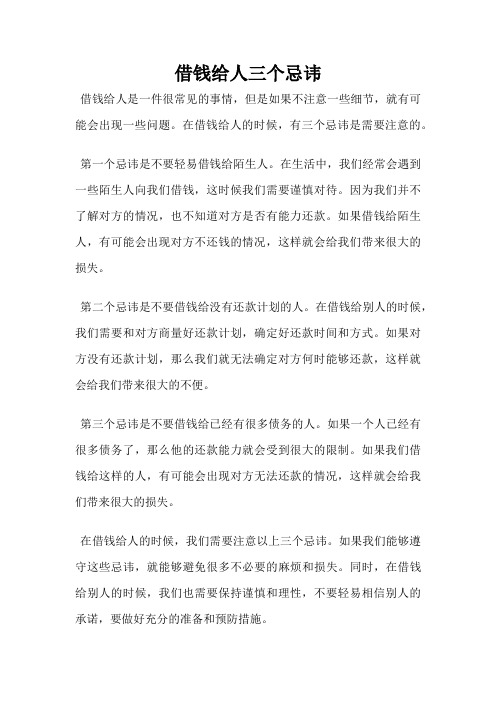 借钱给人三个忌讳

借钱给人是一件很常见的事情，但是如果不注意一些细节，就有可能会出现一些问题。在借钱给人的时候，有三个忌讳是需要注意的。

第一个忌讳是不要轻易借钱给陌生人。在生活中，我们经常会遇到一些陌生人向我们借钱，这时候我们需要谨慎对待。因为我们并不了解对方的情况，也不知道对方是否有能力还款。如果借钱给陌生人，有可能会出现对方不还钱的情况，这样就会给我们带来很大的损失。

第二个忌讳是不要借钱给没有还款计划的人。在借钱给别人的时候，我们需要和对方商量好还款计划，确定好还款时间和方式。如果对方没有还款计划，那么我们就无法确定对方何时能够还款，这样就会给我们带来很大的不便。

第三个忌讳是不要借钱给已经有很多债务的人。如果一个人已经有很多债务了，那么他的还款能力就会受到很大的限制。如果我们借钱给这样的人，有可能会出现对方无法还款的情况，这样就会给我们带来很大的损失。

在借钱给人的时候，我们需要注意以上三个忌讳。如果我们能够遵守这些忌讳，就能够避免很多不必要的麻烦和损失。同时，在借钱给别人的时候，我们也需要保持谨慎和理性，不要轻易相信别人的承诺，要做好充分的准备和预防措施。